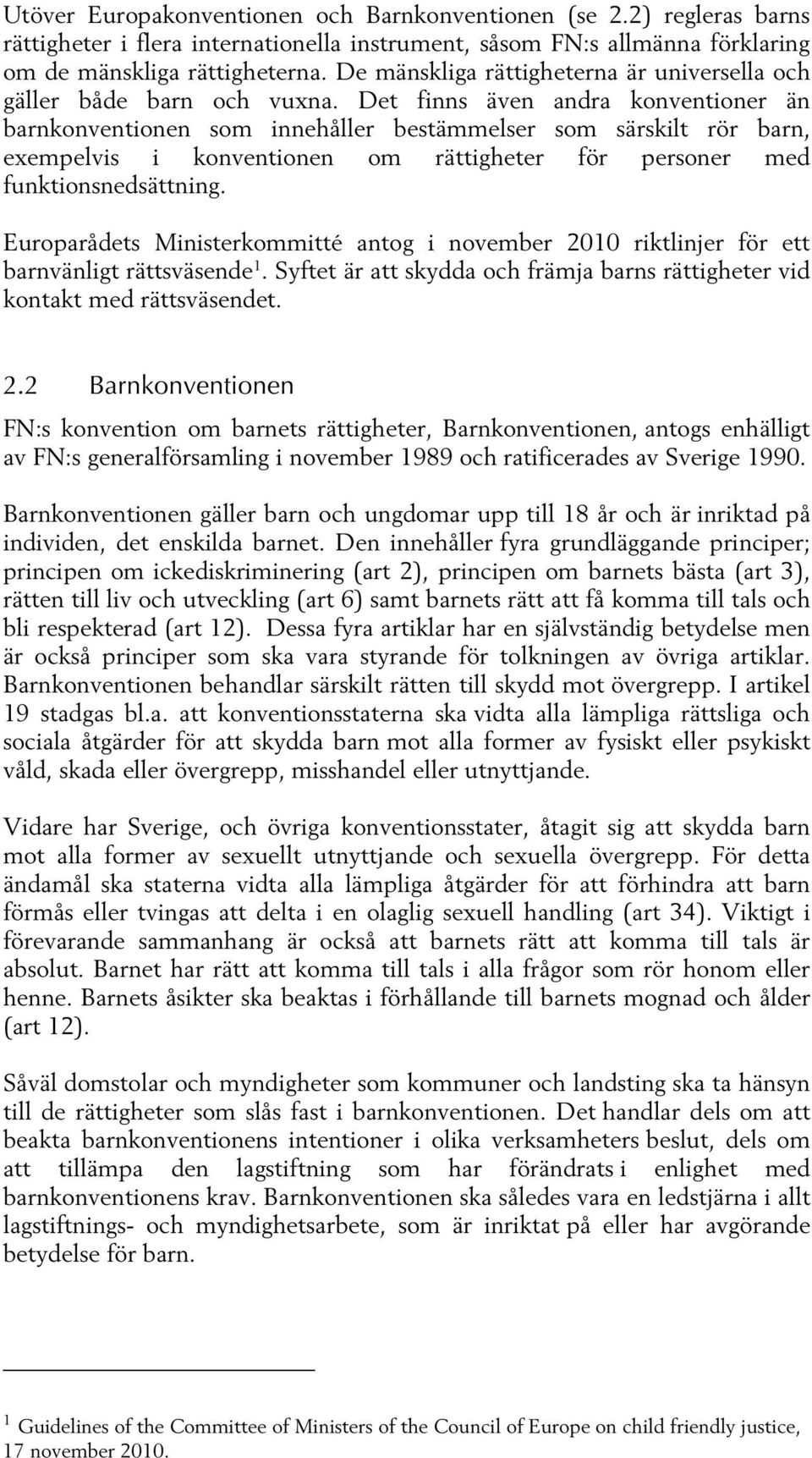 Utöver Europakonventionen och Barnkonventionen (se 2.2) regleras barns rättigheter i flera internationella instrument, såsom FN:s allmänna förklaring om de mänskliga rättigheterna. De mänskliga rättigheterna är universella och gäller både barn och vuxna. Det finns även andra konventioner än barnkonventionen som innehåller bestämmelser som särskilt rör barn, exempelvis i konventionen om rättigheter för personer med funktionsnedsättning.

Europarådets Ministerkommitté antog i november 2010 riktlinjer för ett barnvänligt rättsväsende$^1$. Syftet är att skydda och främja barns rättigheter vid kontakt med rättsväsendet.

2.2 Barnkonventionen

FN:s konvention om barnets rättigheter, Barnkonventionen, antogs enhälligt av FN:s generalförsamling i november 1989 och ratificerades av Sverige 1990.

Barnkonventionen gäller barn och ungdomar upp till 18 år och är inriktad på individen, det enskilda barnet. Den innehåller fyra grundläggande principer; principen om ickediskriminering (art 2), principen om barnets bästa (art 3), rätten till liv och utveckling (art 6) samt barnets rätt att få komma till tals och bli respekterad (art 12). Dessa fyra artiklar har en självständig betydelse men är också principer som ska vara styrande för tolkningen av övriga artiklar. Barnkonventionen behandlar särskilt rätten till skydd mot övergrepp. I artikel 19 stadgas bl.a. att konventionsstaterna ska vidta alla lämpliga rättsliga och sociala åtgärder för att skydda barn mot alla former av fysiskt eller psykiskt våld, skada eller övergrepp, misshandel eller utnyttjande.

Vidare har Sverige, och övriga konventionsstater, åtagit sig att skydda barn mot alla former av sexuellt utnyttjande och sexuella övergrepp. För detta ändamål ska staterna vidta alla lämpliga åtgärder för att förhindra att barn förmås eller tvingas att delta i en olaglig sexuell handling (art 34). Viktigt i förevarande sammanhang är också att barnets rätt att komma till tals är absolut. Barnet har rätt att komma till tals i alla frågor som rör honom eller henne. Barnets åsikter ska beaktas i förhållande till barnets mognad och ålder (art 12).

Såväl domstolar och myndigheter som kommuner och landsting ska ta hänsyn till de rättigheter som slås fast i barnkonventionen. Det handlar dels om att beakta barnkonventionens intentioner i olika verksamheters beslut, dels om att tillämpa den lagstiftning som har förändrats i enlighet med barnkonventionens krav. Barnkonventionen ska således vara en ledstjärna i allt lagstiftnings- och myndighetsarbete, som är inriktat på eller har avgörande betydelse för barn.

$^1$ Guidelines of the Committee of Ministers of the Council of Europe on child friendly justice, 17 november 2010.